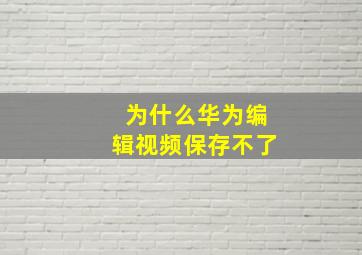 为什么华为编辑视频保存不了